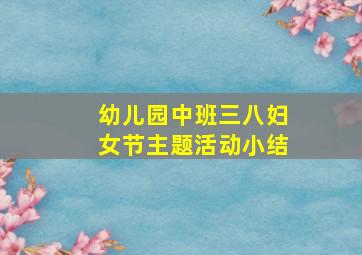 幼儿园中班三八妇女节主题活动小结